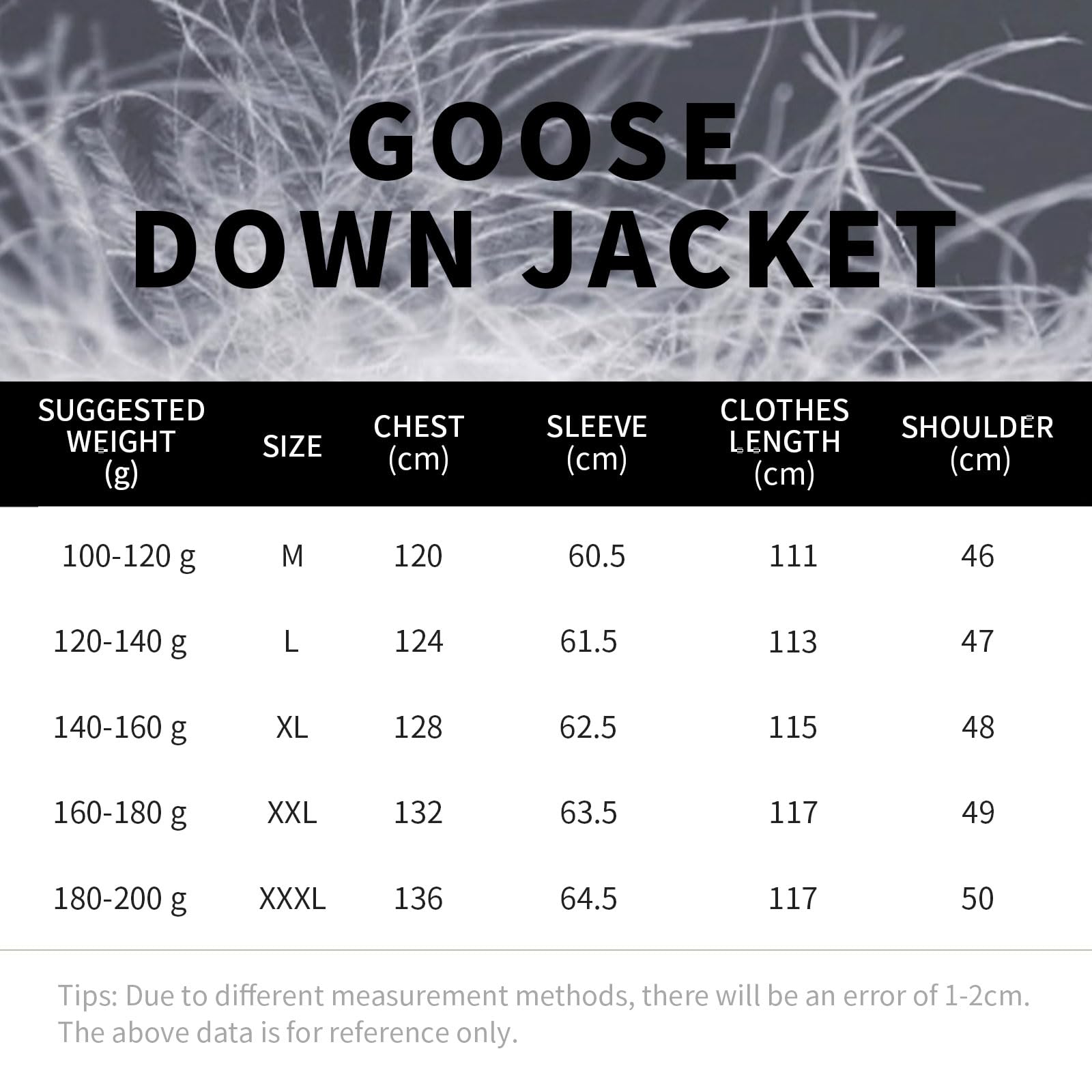 GOOSE
DOWN JACKET

| SUGGESTED WEIGHT (g) | SIZE | CHEST (cm) | SLEEVE (cm) | CLOTHES LENGTH (cm) | SHOULDER (cm) |
|---|---|---|---|---|---|
| 100-120 g | M | 120 | 60.5 | 111 | 46 |
| 120-140 g | L | 124 | 61.5 | 113 | 47 |
| 140-160 g | XL | 128 | 62.5 | 115 | 48 |
| 160-180 g | XXL | 132 | 63.5 | 117 | 49 |
| 180-200 g | XXXL | 136 | 64.5 | 117 | 50 |

Tips: Due to different measurement methods, there will be an error of 1-2cm. The above data is for reference only.